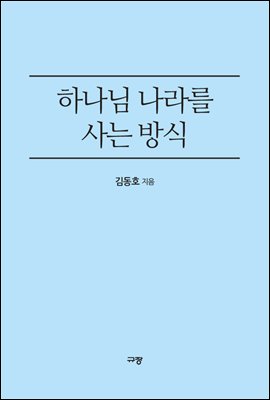 하나님 나라를
사는 방식

김동호 지음

규장